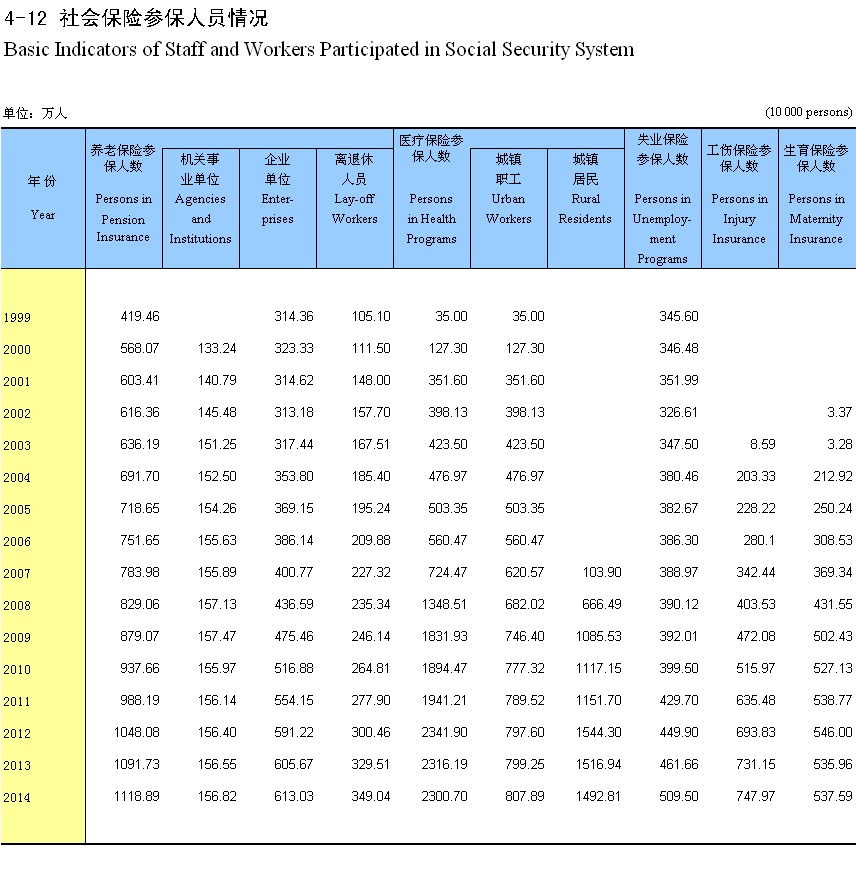 4-12 社会保险参保人员情况
Basic Indicators of Staff and Workers Participated in Social Security System

单位：万人 (10 000 persons)

| 年 份 Year | 养老保险参保人数 Persons in Pension Insurance | 机关事业单位 Agencies and Institutions | 企业单位 Enterprises | 离退休人员 Lay-off Workers | 医疗保险参保人数 Persons in Health Programs | 城镇职工 Urban Workers | 城镇居民 Rural Residents | 失业保险参保人数 Persons in Unemployment Programs | 工伤保险参保人数 Persons in Injury Insurance | 生育保险参保人数 Persons in Maternity Insurance |
|---|---|---|---|---|---|---|---|---|---|---|
| 1999 | 419.46 | | 314.36 | 105.10 | 35.00 | 35.00 | | 345.60 | | |
| 2000 | 568.07 | 133.24 | 323.33 | 111.50 | 127.30 | 127.30 | | 346.48 | | |
| 2001 | 603.41 | 140.79 | 314.62 | 148.00 | 351.60 | 351.60 | | 351.99 | | |
| 2002 | 616.36 | 145.48 | 313.18 | 157.70 | 398.13 | 398.13 | | 326.61 | | 3.37 |
| 2003 | 636.19 | 151.25 | 317.44 | 167.51 | 423.50 | 423.50 | | 347.50 | 8.59 | 3.28 |
| 2004 | 691.70 | 152.50 | 353.80 | 185.40 | 476.97 | 476.97 | | 380.46 | 203.33 | 212.92 |
| 2005 | 718.65 | 154.26 | 369.15 | 195.24 | 503.35 | 503.35 | | 382.67 | 228.22 | 250.24 |
| 2006 | 751.65 | 155.63 | 386.14 | 209.88 | 560.47 | 560.47 | | 386.30 | 280.1 | 308.53 |
| 2007 | 783.98 | 155.89 | 400.77 | 227.32 | 724.47 | 620.57 | 103.90 | 388.97 | 342.44 | 369.34 |
| 2008 | 829.06 | 157.13 | 436.59 | 235.34 | 1348.51 | 682.02 | 666.49 | 390.12 | 403.53 | 431.55 |
| 2009 | 879.07 | 157.47 | 475.46 | 246.14 | 1831.93 | 746.40 | 1085.53 | 392.01 | 472.08 | 502.43 |
| 2010 | 937.66 | 155.97 | 516.88 | 264.81 | 1894.47 | 777.32 | 1117.15 | 399.50 | 515.97 | 527.13 |
| 2011 | 988.19 | 156.14 | 554.15 | 277.90 | 1941.21 | 789.52 | 1151.70 | 429.70 | 635.48 | 538.77 |
| 2012 | 1048.08 | 156.40 | 591.22 | 300.46 | 2341.90 | 797.60 | 1544.30 | 449.90 | 693.83 | 546.00 |
| 2013 | 1091.73 | 156.55 | 605.67 | 329.51 | 2316.19 | 799.25 | 1516.94 | 461.66 | 731.15 | 535.96 |
| 2014 | 1118.89 | 156.82 | 613.03 | 349.04 | 2300.70 | 807.89 | 1492.81 | 509.50 | 747.97 | 537.59 |